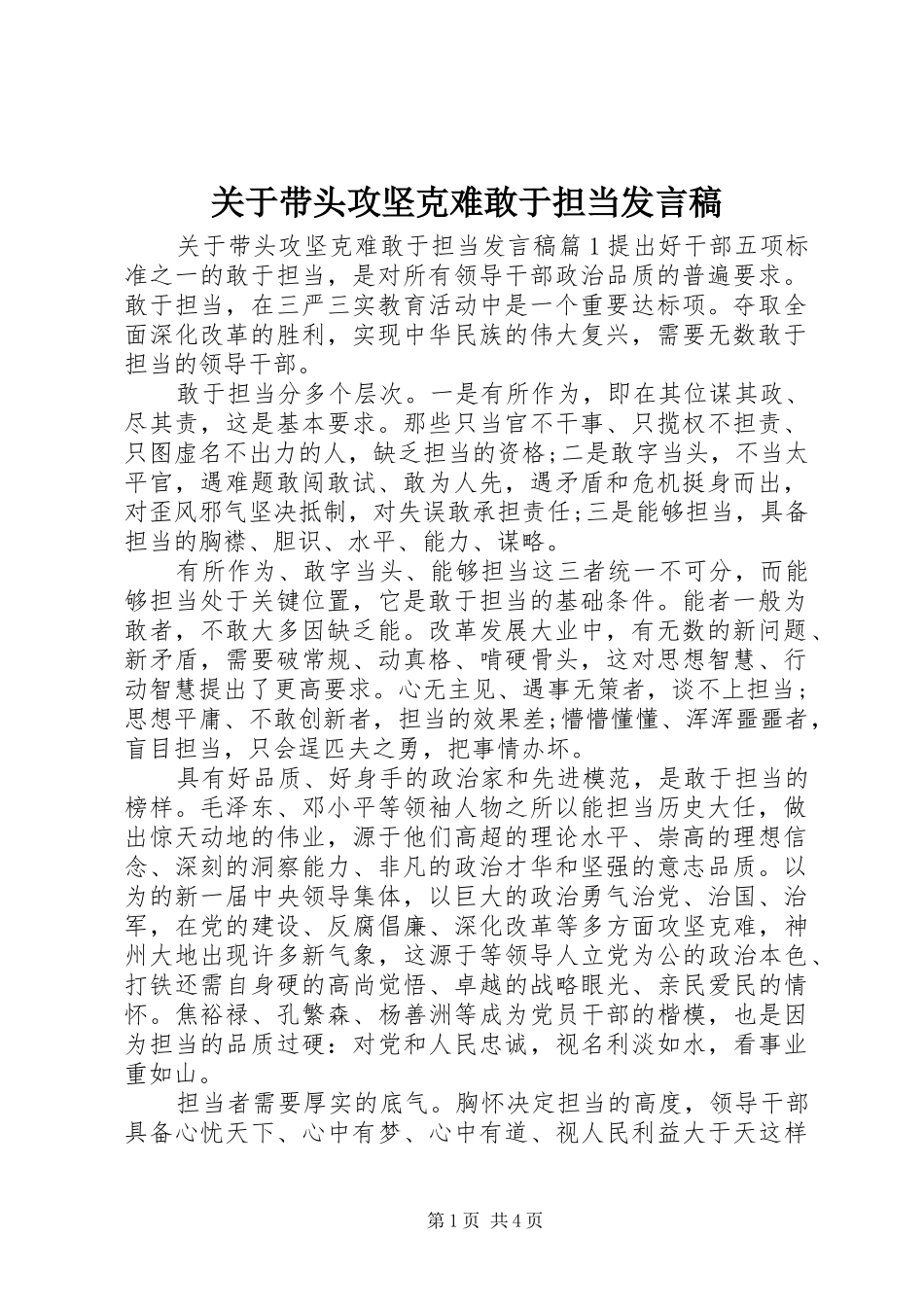 关于带头攻坚克难敢于担当发言稿

关于带头攻坚克难敢于担当发言稿篇1提出好干部五项标准之一的敢于担当，是对所有领导干部政治品质的普遍要求。敢于担当，在三严三实教育活动中是一个重要达标项。夺取全面深化改革的胜利，实现中华民族的伟大复兴，需要无数敢于担当的领导干部。

敢于担当分多个层次。一是有所作为，即在其位谋其政、尽其责，这是基本要求。那些只当官不干事、只揽权不担责、只图虚名不出力的人，缺乏担当的资格;二是敢字当头，不当太平官，遇难题敢闯敢试、敢为人先，遇矛盾和危机挺身而出，对歪风邪气坚决抵制，对失误敢承担责任;三是能够担当，具备担当的胸襟、胆识、水平、能力、谋略。

有所作为、敢字当头、能够担当这三者统一不可分，而能够担当处于关键位置，它是敢于担当的基础条件。能者一般为敢者，不敢大多因缺乏能。改革发展大业中，有无数的新问题、新矛盾，需要破常规、动真格、啃硬骨头，这对思想智慧、行动智慧提出了更高要求。心无主见、遇事无策者，谈不上担当;思想平庸、不敢创新者，担当的效果差;懵懵懂懂、浑浑噩噩者，盲目担当，只会逞匹夫之勇，把事情办坏。

具有好品质、好身手的政治家和先进模范，是敢于担当的榜样。毛泽东、邓小平等领袖人物之所以能担当历史大任，做出惊天动地的伟业，源于他们高超的理论水平、崇高的理想信念、深刻的洞察能力、非凡的政治才华和坚强的意志品质。以为的新一届中央领导集体，以巨大的政治勇气治党、治国、治军，在党的建设、反腐倡廉、深化改革等多方面攻坚克难，神州大地出现许多新气象，这源于等领导人立党为公的政治本色、打铁还需自身硬的高尚觉悟、卓越的战略眼光、亲民爱民的情怀。焦裕禄、孔繁森、杨善洲等成为党员干部的楷模，也是因为担当的品质过硬：对党和人民忠诚，视名利淡如水，看事业重如山。

担当者需要厚实的底气。胸怀决定担当的高度，领导干部具备心忧天下、心中有梦、心中有道、视人民利益大于天这样

第1页 共4页